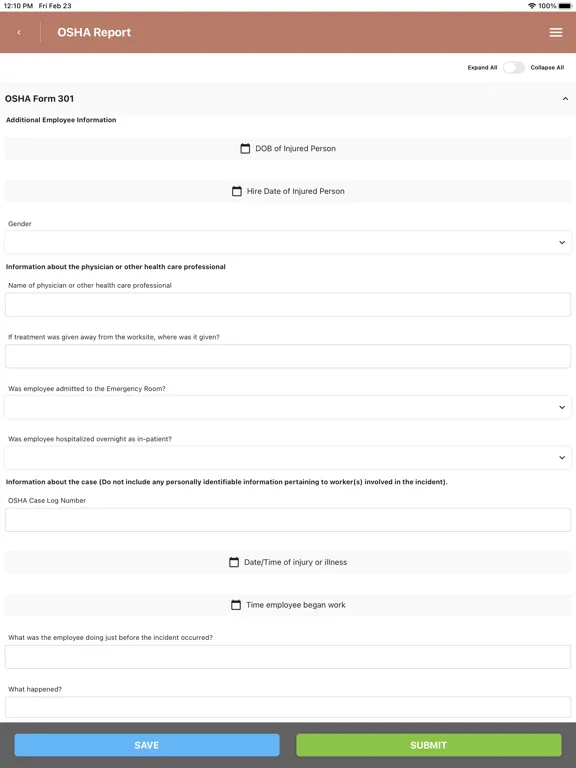 12:10 PM Fri Feb 23

100%

OSHA Report

Expand All Collapse All

OSHA Form 301

Additional Employee Information

DOB of Injured Person

Hire Date of Injured Person

Gender

Information about the physician or other health care professional

Name of physician or other health care professional

If treatment was given away from the worksite, where was it given?

Was employee admitted to the Emergency Room?

Was employee hospitalized overnight as in-patient?

Information about the case (Do not include any personally identifiable information pertaining to worker(s) involved in the incident).

OSHA Case Log Number

Date/Time of injury or illness

Time employee began work

What was the employee doing just before the incident occurred?

What happened?

SAVE

SUBMIT